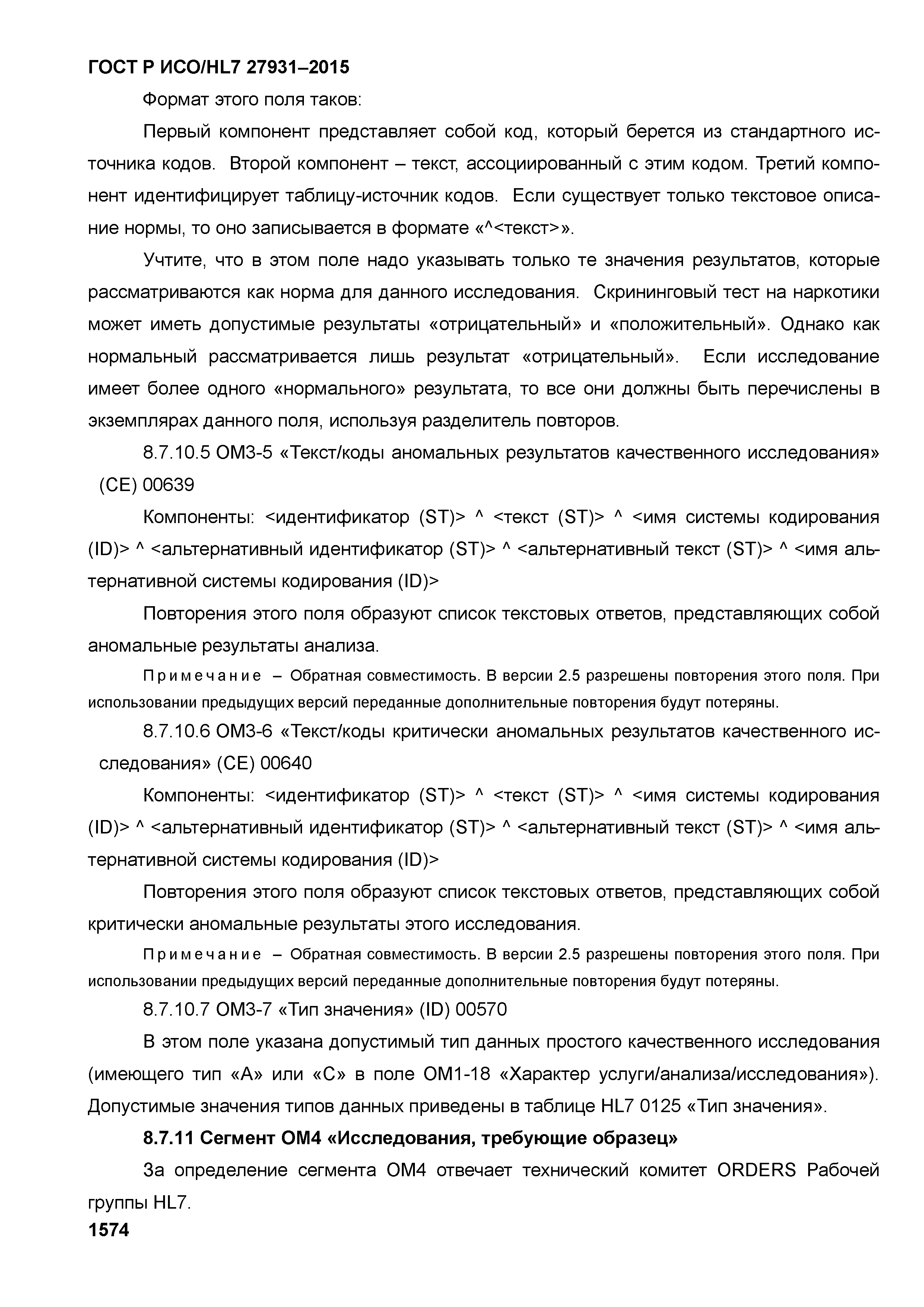 ГОСТ Р ИСО/HL7 27931–2015

Формат этого поля таков:

Первый компонент представляет собой код, который берется из стандартного источника кодов. Второй компонент – текст, ассоциированный с этим кодом. Третий компонент идентифицирует таблицу-источник кодов. Если существует только текстовое описание нормы, то оно записывается в формате «^<текст>».

Учтите, что в этом поле надо указывать только те значения результатов, которые рассматриваются как норма для данного исследования. Скрининговый тест на наркотики может иметь допустимые результаты «отрицательный» и «положительный». Однако как нормальный рассматривается лишь результат «отрицательный». Если исследование имеет более одного «нормального» результата, то все они должны быть перечислены в экземплярах данного поля, используя разделитель повторов.

8.7.10.5 OM3-5 «Текст/коды аномальных результатов качественного исследования» (CE) 00639

Компоненты: <идентификатор (ST)> ^ <текст (ST)> ^ <имя системы кодирования (ID)> ^ <альтернативный идентификатор (ST)> ^ <альтернативный текст (ST)> ^ <имя альтернативной системы кодирования (ID)>

Повторения этого поля образуют список текстовых ответов, представляющих собой аномальные результаты анализа.

Примечание – Обратная совместимость. В версии 2.5 разрешены повторения этого поля. При использовании предыдущих версий переданные дополнительные повторения будут потеряны.

8.7.10.6 OM3-6 «Текст/коды критически аномальных результатов качественного исследования» (CE) 00640

Компоненты: <идентификатор (ST)> ^ <текст (ST)> ^ <имя системы кодирования (ID)> ^ <альтернативный идентификатор (ST)> ^ <альтернативный текст (ST)> ^ <имя альтернативной системы кодирования (ID)>

Повторения этого поля образуют список текстовых ответов, представляющих собой критически аномальные результаты этого исследования.

Примечание – Обратная совместимость. В версии 2.5 разрешены повторения этого поля. При использовании предыдущих версий переданные дополнительные повторения будут потеряны.

8.7.10.7 OM3-7 «Тип значения» (ID) 00570

В этом поле указана допустимый тип данных простого качественного исследования (имеющего тип «A» или «C» в поле OM1-18 «Характер услуги/анализа/исследования»). Допустимые значения типов данных приведены в таблице HL7 0125 «Тип значения».

8.7.11 Сегмент OM4 «Исследования, требующие образец»

За определение сегмента OM4 отвечает технический комитет ORDERS Рабочей группы HL7.

1574